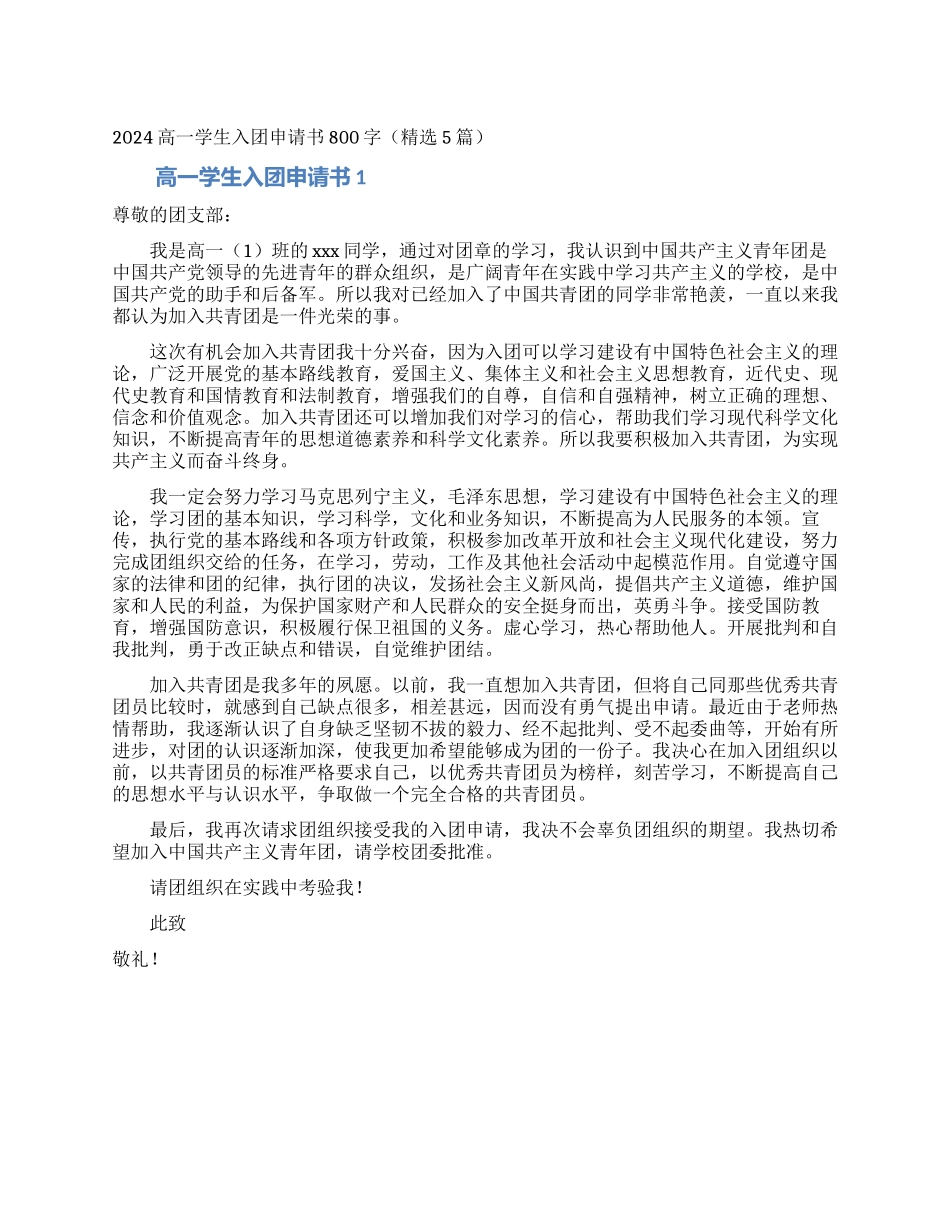 2024高一学生入团申请书800字（精选5篇）

高一学生入团申请书1

尊敬的团支部：

我是高一（1）班的xxx同学，通过对团章的学习，我认识到中国共产主义青年团是中国共产党领导的先进青年的群众组织，是广阔青年在实践中学习共产主义的学校，是中国共产党的助手和后备军。所以我对已经加入了中国共青团的同学非常艳羡，一直以来我都认为加入共青团是一件光荣的事。

这次有机会加入共青团我十分兴奋，因为入团可以学习建设有中国特色社会主义的理论，广泛开展党的基本路线教育，爱国主义、集体主义和社会主义思想教育，近代史、现代史教育和国情教育和法制教育，增强我们的自尊，自信和自强精神，树立正确的理想、信念和价值观念。加入共青团还可以增加我们对学习的信心，帮助我们学习现代科学文化知识，不断提高青年的思想道德素养和科学文化素养。所以我要积极加入共青团，为实现共产主义而奋斗终身。

我一定会努力学习马克思列宁主义，毛泽东思想，学习建设有中国特色社会主义的理论，学习团的基本知识，学习科学，文化和业务知识，不断提高为人民服务的本领。宣传，执行党的基本路线和各项方针政策，积极参加改革开放和社会主义现代化建设，努力完成团组织交给的任务，在学习，劳动，工作及其他社会活动中起模范作用。自觉遵守国家的法律和团的纪律，执行团的决议，发扬社会主义新风尚，提倡共产主义道德，维护国家和人民的利益，为保护国家财产和人民群众的安全挺身而出，英勇斗争。接受国防教育，增强国防意识，积极履行保卫祖国的义务。虚心学习，热心帮助他人。开展批判和自我批判，勇于改正缺点和错误，自觉维护团结。

加入共青团是我多年的夙愿。以前，我一直想加入共青团，但将自己同那些优秀共青团员比较时，就感到自己缺点很多，相差甚远，因而没有勇气提出申请。最近由于老师热情帮助，我逐渐认识了自身缺乏坚韧不拔的毅力、经不起批判、受不起委曲等，开始有所进步，对团的认识逐渐加深，使我更加希望能够成为团的一份子。我决心在加入团组织以前，以共青团员的标准严格要求自己，以优秀共青团员为榜样，刻苦学习，不断提高自己的思想水平与认识水平，争取做一个完全合格的共青团员。

最后，我再次请求团组织接受我的入团申请，我决不会辜负团组织的期望。我热切希望加入中国共产主义青年团，请学校团委批准。

请团组织在实践中考验我！

此致

敬礼！